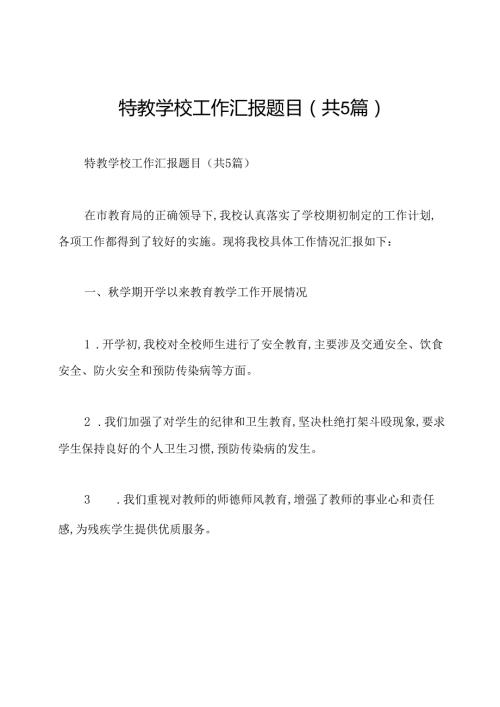 特教学校工作汇报题目（共5篇）

特教学校工作汇报题目（共5篇）

在市教育局的正确领导下，我校认真落实了学校期初制定的工作计划，各项工作都得到了较好的实施。现将我校具体工作情况汇报如下：

一、秋学期开学以来教育教学工作开展情况

1．开学初，我校对全校师生进行了安全教育，主要涉及交通安全、饮食安全、防火安全和预防传染病等方面。

2．我们加强了对学生的纪律和卫生教育，坚决杜绝打架斗殴现象，要求学生保持良好的个人卫生习惯，预防传染病的发生。

3　．我们重视对教师的师德师风教育，增强了教师的事业心和责任感，为残疾学生提供优质服务。